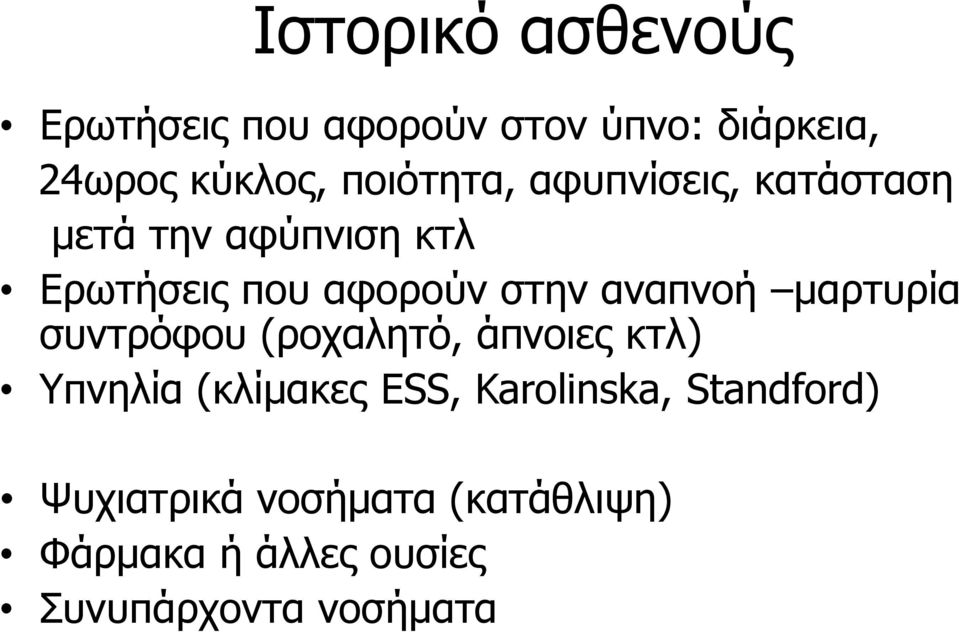 Ιστορικό ασθενούς

• Ερωτήσεις που αφορούν στον ύπνο: διάρκεια, 24ωρος κύκλος, ποιότητα, αφυπνίσεις, κατάσταση μετά την αφύπνιση κτλ
• Ερωτήσεις που αφορούν στην αναπνοή –μαρτυρία συντρόφου (ροχαλητό, άπνοιες κτλ)
• Υπνηλία (κλίμακες ESS, Karolinska, Standford)

• Ψυχιατρικά νοσήματα (κατάθλιψη)
• Φάρμακα ή άλλες ουσίες
• Συνυπάρχοντα νοσήματα